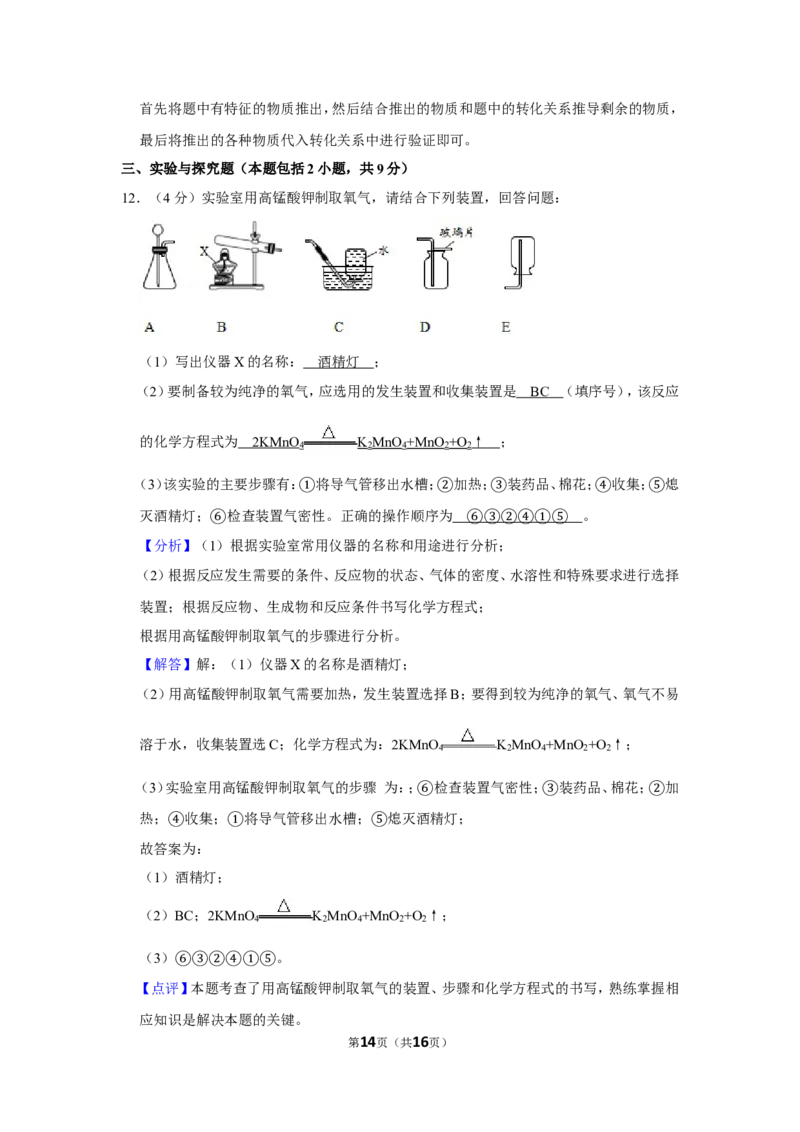 首先将题中有特征的物质推出，然后结合推出的物质和题中的转化关系推导剩余的物质，最后将推出的各种物质代入转化关系中进行验证即可。

三、实验与探究题（本题包括2小题，共9分）

12．（4分）实验室用高锰酸钾制取氧气，请结合下列装置，回答问题：

X 水 玻璃片

A B C D E

（1）写出仪器X的名称：酒精灯；

（2）要制备较为纯净的氧气，应选用的发生装置和收集装置是BC（填序号），该反应的化学方程式为$2KMnO_4 \xlongequal{\triangle} K_2MnO_4+MnO_2+O_2\uparrow$；

（3）该实验的主要步骤有：①将导气管移出水槽；②加热；③装药品、棉花；④收集；⑤熄灭酒精灯；⑥检查装置气密性。正确的操作顺序为⑥③②④①⑤。

【分析】（1）根据实验室常用仪器的名称和用途进行分析；

（2）根据反应发生需要的条件、反应物的状态、气体的密度、水溶性和特殊要求进行选择装置；根据反应物、生成物和反应条件书写化学方程式；

根据用高锰酸钾制取氧气的步骤进行分析。

【解答】解：（1）仪器X的名称是酒精灯；

（2）用高锰酸钾制取氧气需要加热，发生装置选择B；要得到较为纯净的氧气、氧气不易溶于水，收集装置选C；化学方程式为：$2KMnO_4 \xlongequal{\triangle} K_2MnO_4+MnO_2+O_2\uparrow$；

（3）实验室用高锰酸钾制取氧气的步骤 为：；⑥检查装置气密性；③装药品、棉花；②加热；④收集；①将导气管移出水槽；⑤熄灭酒精灯；

故答案为：

（1）酒精灯；

（2）BC；$2KMnO_4 \xlongequal{\triangle} K_2MnO_4+MnO_2+O_2\uparrow$；

（3）⑥③②④①⑤。

【点评】本题考查了用高锰酸钾制取氧气的装置、步骤和化学方程式的书写，熟练掌握相应知识是解决本题的关键。

第14页（共16页）